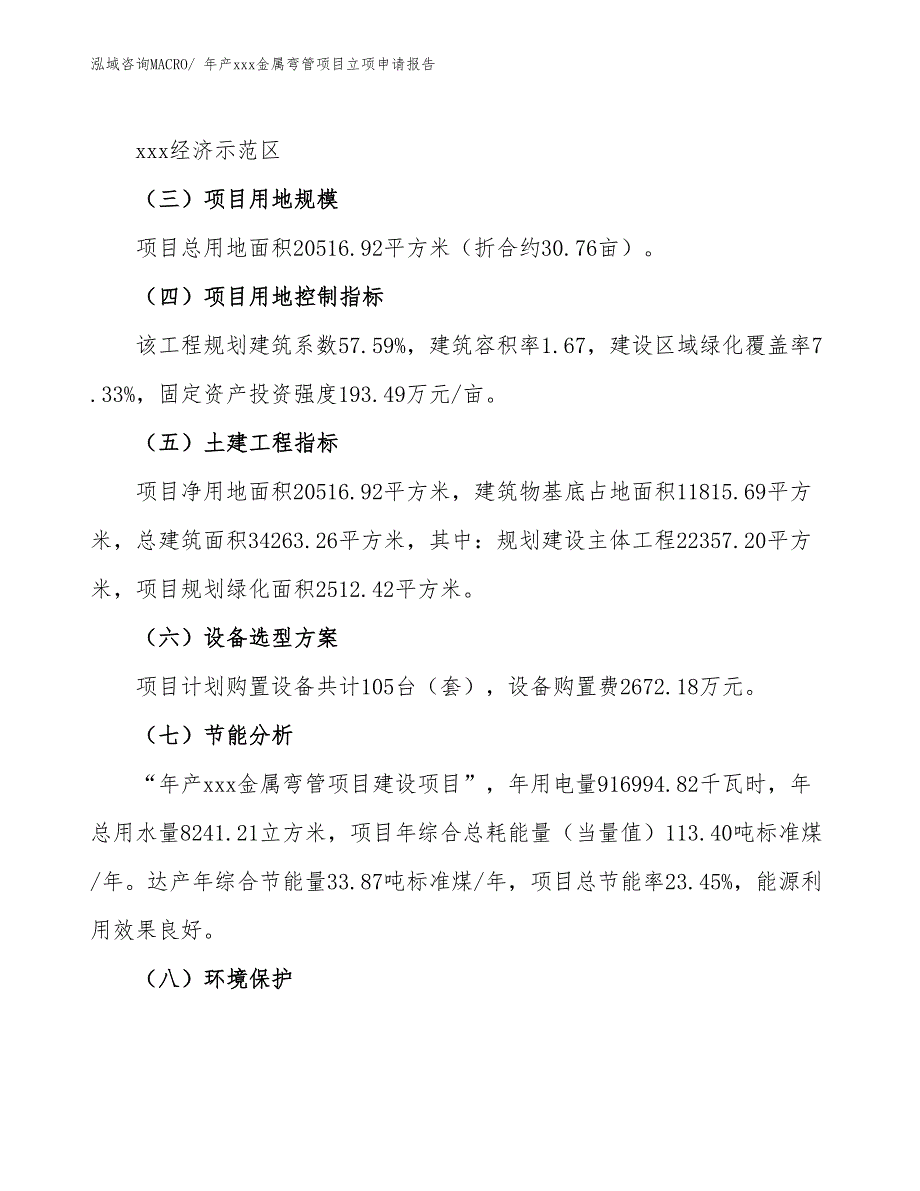 泓域咨询MACRO/ 年产xxx金属弯管项目立项申请报告

xxx经济示范区

（三）项目用地规模

项目总用地面积20516.92平方米（折合约30.76亩）。

（四）项目用地控制指标

该工程规划建筑系数57.59%，建筑容积率1.67，建设区域绿化覆盖率7.33%，固定资产投资强度193.49万元/亩。

（五）土建工程指标

项目净用地面积20516.92平方米，建筑物基底占地面积11815.69平方米，总建筑面积34263.26平方米，其中：规划建设主体工程22357.20平方米，项目规划绿化面积2512.42平方米。

（六）设备选型方案

项目计划购置设备共计105台（套），设备购置费2672.18万元。

（七）节能分析

“年产xxx金属弯管项目建设项目”，年用电量916994.82千瓦时，年总用水量8241.21立方米，项目年综合总耗能量（当量值）113.40吨标准煤/年。达产年综合节能量33.87吨标准煤/年，项目总节能率23.45%，能源利用效果良好。

（八）环境保护